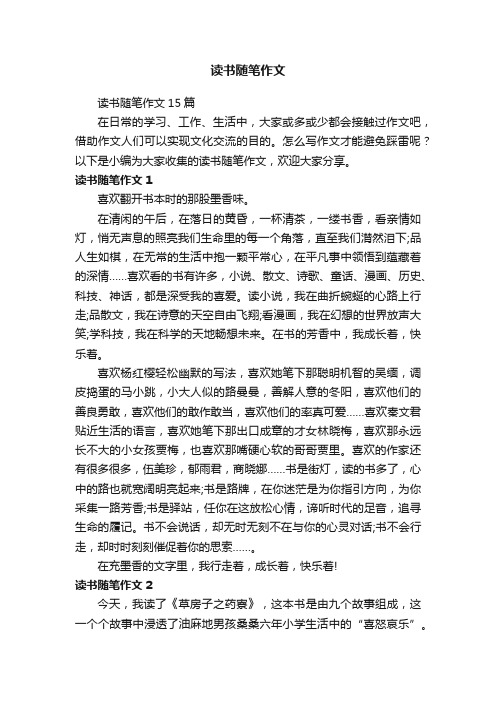 读书随笔作文

读书随笔作文 15 篇

在日常的学习、工作、生活中，大家或多或少都会接触过作文吧，借助作文人们可以实现文化交流的目的。怎么写作文才能避免踩雷呢？以下是小编为大家收集的读书随笔作文，欢迎大家分享。

读书随笔作文 1

喜欢翻开书本时的那股墨香味。

在清闲的午后，在落日的黄昏，一杯清茶，一缕书香，看亲情如灯，悄无声息的照亮我们生命里的每一个角落，直至我们潸然泪下;品人生如棋，在无常的生活中抱一颗平常心，在平凡事中领悟到蕴藏着的深情……喜欢看的书有许多，小说、散文、诗歌、童话、漫画、历史、科技、神话，都是深受我的喜爱。读小说，我在曲折蜿蜒的心路上行走;品散文，我在诗意的天空自由飞翔;看漫画，我在幻想的世界放声大笑;学科技，我在科学的天地畅想未来。在书的芳香中，我成长着，快乐着。

喜欢杨红樱轻松幽默的写法，喜欢她笔下那聪明机智的吴缅，调皮捣蛋的马小跳，小大人似的路曼曼，善解人意的冬阳，喜欢他们的善良勇敢，喜欢他们的敢作敢当，喜欢他们的率真可爱……喜欢秦文君贴近生活的语言，喜欢她笔下那出口成章的才女林晓梅，喜欢那永远长不大的小女孩贾梅，也喜欢那嘴硬心软的哥哥贾里。喜欢的作家还有很多很多，伍美珍，郁雨君，商晓娜……书是街灯，读的书多了，心中的路也就宽阔明亮起来;书是路牌，在你迷茫是为你指引方向，为你采集一路芳香;书是驿站，任你在这放松心情，谛听时代的足音，追寻生命的履记。书不会说话，却无时无刻不在与你的心灵对话;书不会行走，却时时刻刻催促着你的思索……。

在充墨香的文字里，我行走着，成长着，快乐着!

读书随笔作文 2

今天，我读了《草房子之药寮》，这本书是由九个故事组成，这一个个故事中浸透了油麻地男孩桑桑六年小学生活中的“喜怒哀乐”。